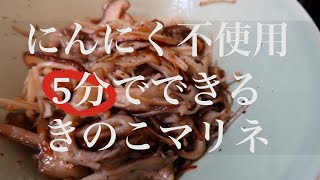 にんにく不使用
5分でできる
きのこマリネ